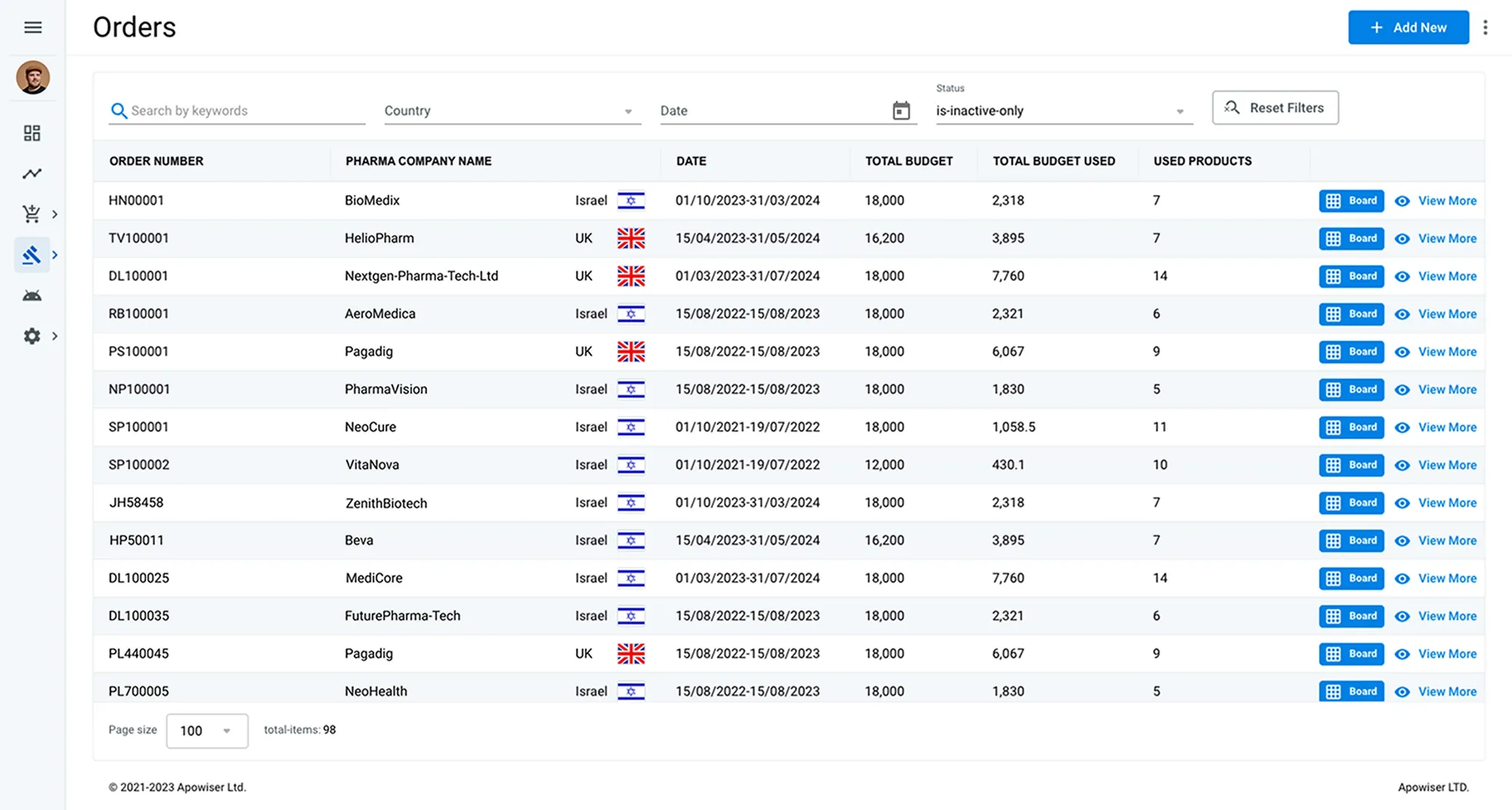 Orders

Add New

Search by keywords

Country

Date

Status
is-inactive-only

Reset Filters

| ORDER NUMBER | PHARMA COMPANY NAME | | DATE | TOTAL BUDGET | TOTAL BUDGET USED | USED PRODUCTS | |
|---|---|---|---|---|---|---|---|
| HN00001 | BioMedix | Israel | 01/10/2023-31/03/2024 | 18,000 | 2,318 | 7 | Board View More |
| TV100001 | HelioPharm | UK | 15/04/2023-31/05/2024 | 16,200 | 3,895 | 7 | Board View More |
| DL100001 | Nextgen-Pharma-Tech-Ltd | UK | 01/03/2023-31/07/2024 | 18,000 | 7,760 | 14 | Board View More |
| RB100001 | AeroMedica | Israel | 15/08/2022-15/08/2023 | 18,000 | 2,321 | 6 | Board View More |
| PS100001 | Pagadig | UK | 15/08/2022-15/08/2023 | 18,000 | 6,067 | 9 | Board View More |
| NP100001 | PharmaVision | Israel | 15/08/2022-15/08/2023 | 18,000 | 1,830 | 5 | Board View More |
| SP100001 | NeoCure | Israel | 01/10/2021-19/07/2022 | 18,000 | 1,058.5 | 11 | Board View More |
| SP100002 | VitaNova | Israel | 01/10/2021-19/07/2022 | 12,000 | 430.1 | 10 | Board View More |
| JH58458 | ZenithBiotech | Israel | 01/10/2023-31/03/2024 | 18,000 | 2,318 | 7 | Board View More |
| HP50011 | Beva | Israel | 15/04/2023-31/05/2024 | 16,200 | 3,895 | 7 | Board View More |
| DL100025 | MediCore | Israel | 01/03/2023-31/07/2024 | 18,000 | 7,760 | 14 | Board View More |
| DL100035 | FuturePharma-Tech | Israel | 15/08/2022-15/08/2023 | 18,000 | 2,321 | 6 | Board View More |
| PL440045 | Pagadig | UK | 15/08/2022-15/08/2023 | 18,000 | 6,067 | 9 | Board View More |
| PL700005 | NeoHealth | Israel | 15/08/2022-15/08/2023 | 18,000 | 1,830 | 5 | Board View More |

Page size 100 total-items: 98

© 2021-2023 Apowiser Ltd.

Apowiser LTD.